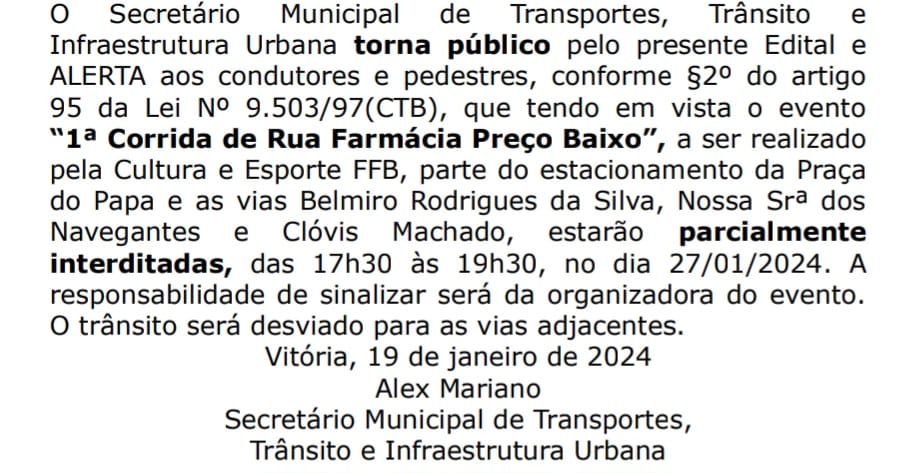 O Secretário Municipal de Transportes, Trânsito e Infraestrutura Urbana torna público pelo presente Edital e ALERTA aos condutores e pedestres, conforme §2º do artigo 95 da Lei Nº 9.503/97(CTB), que tendo em vista o evento "1ª Corrida de Rua Farmácia Preço Baixo", a ser realizado pela Cultura e Esporte FFB, parte do estacionamento da Praça do Papa e as vias Belmiro Rodrigues da Silva, Nossa Srª dos Navegantes e Clóvis Machado, estarão parcialmente interditadas, das 17h30 às 19h30, no dia 27/01/2024. A responsabilidade de sinalizar será da organizadora do evento. O trânsito será desviado para as vias adjacentes.

Vitória, 19 de janeiro de 2024
Alex Mariano
Secretário Municipal de Transportes,
Trânsito e Infraestrutura Urbana